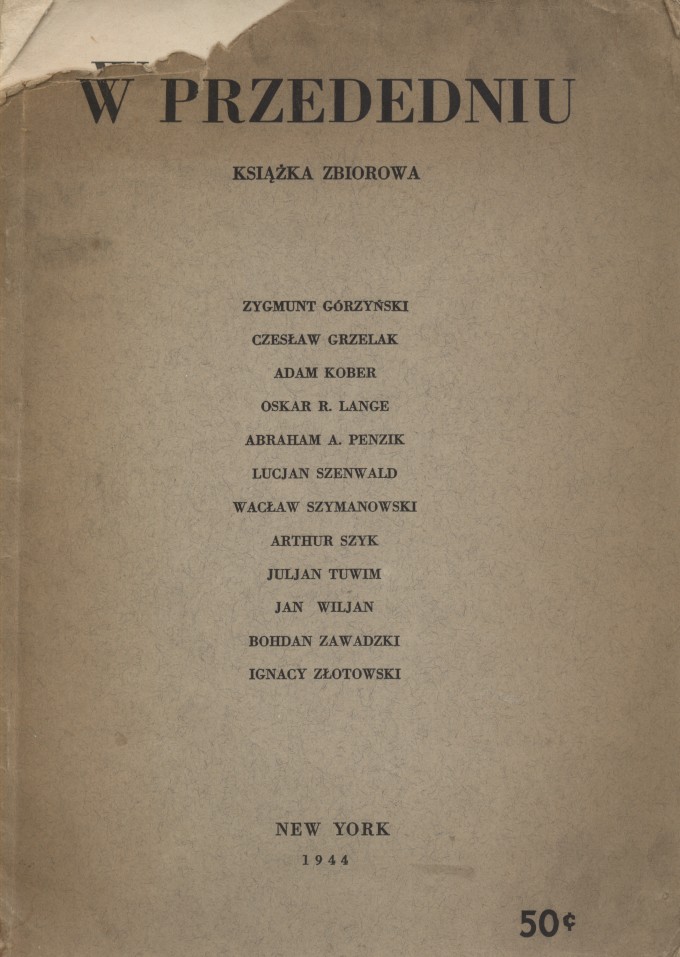 W PRZEDEDNIU

KSIĄŻKA ZBIOROWA

ZYGMUNT GÓRZYŃSKI
CZESŁAW GRZELAK
ADAM KOBER
OSKAR R. LANGE
ABRAHAM A. PENZIK
LUCJAN SZENWALD
WACŁAW SZYMANOWSKI
ARTHUR SZYK
JULJAN TUWIM
JAN WILJAN
BOHDAN ZAWADZKI
IGNACY ZŁOTOWSKI

NEW YORK
1944

50¢